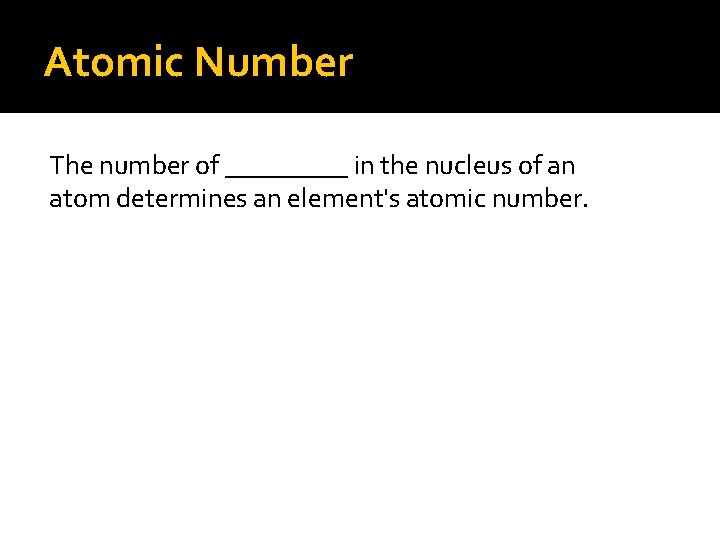 Atomic Number

The number of _________ in the nucleus of an atom determines an element's atomic number.